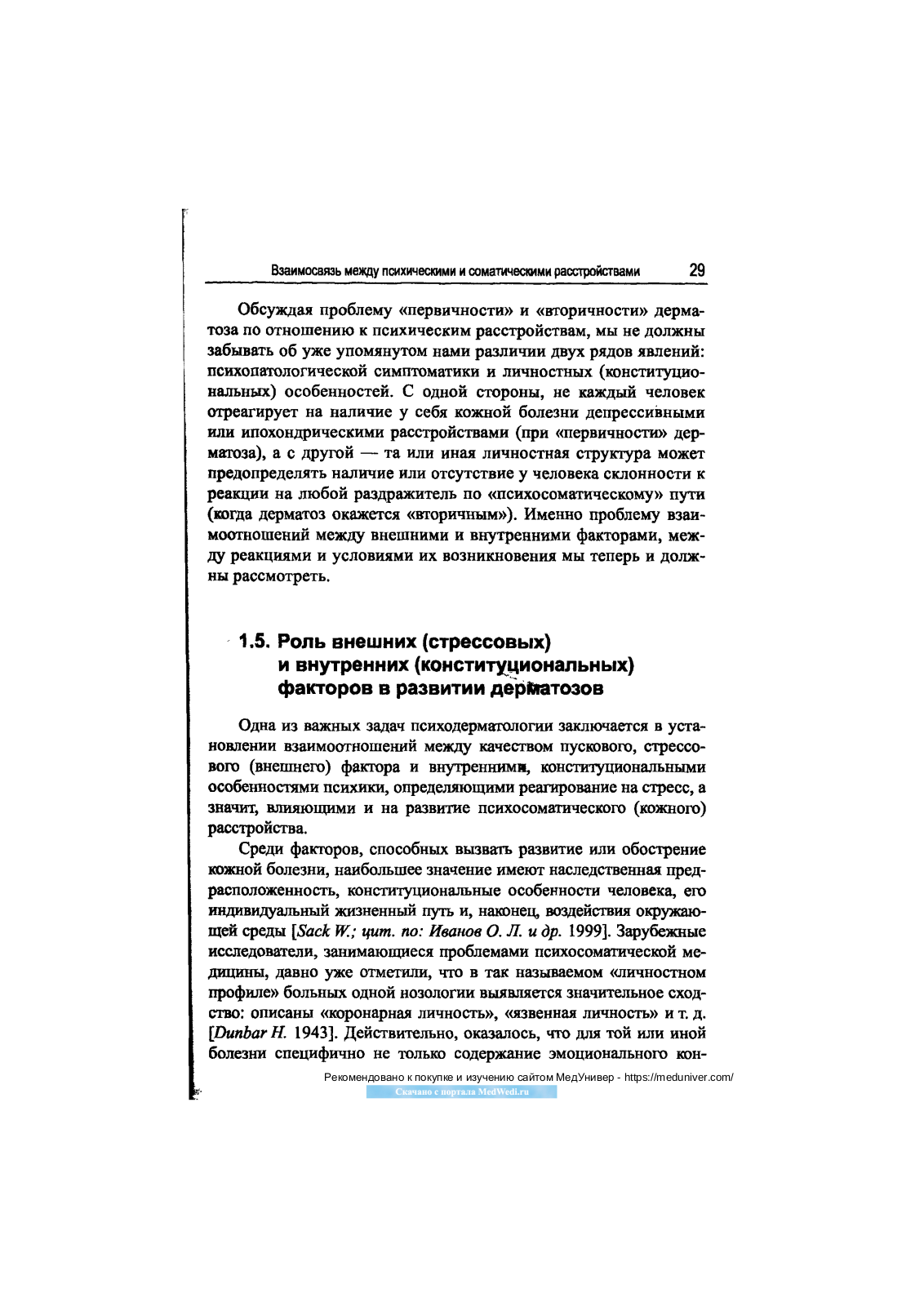 Взаимосвязь между психическими и соматическими расстройствами 29

Обсуждая проблему «первичности» и «вторичности» дерматоза по отношению к психическим расстройствам, мы не должны забывать об уже упомянутом нами различии двух рядов явлений: психопатологической симптоматики и личностных (конституциональных) особенностей. С одной стороны, не каждый человек отреагирует на наличие у себя кожной болезни депрессивными или ипохондрическими расстройствами (при «первичности» дерматоза), а с другой — та или иная личностная структура может предопределять наличие или отсутствие у человека склонности к реакции на любой раздражитель по «психосоматическому» пути (когда дерматоз окажется «вторичным»). Именно проблему взаимоотношений между внешними и внутренними факторами, между реакциями и условиями их возникновения мы теперь и должны рассмотреть.

1.5. Роль внешних (стрессовых) и внутренних (конституциональных) факторов в развитии дерматозов

Одна из важных задач психодерматологии заключается в установлении взаимоотношений между качеством пускового, стрессового (внешнего) фактора и внутренними, конституциональными особенностями психики, определяющими реагирование на стресс, а значит, влияющими и на развитие психосоматического (кожного) расстройства.

Среди факторов, способных вызвать развитие или обострение кожной болезни, наибольшее значение имеют наследственная предрасположенность, конституциональные особенности человека, его индивидуальный жизненный путь и, наконец, воздействия окружающей среды [Sack W.; цит. по: Иванов О. Л. и др. 1999]. Зарубежные исследователи, занимающиеся проблемами психосоматической медицины, давно уже отметили, что в так называемом «личностном профиле» больных одной нозологии выявляется значительное сходство: описаны «коронарная личность», «язвенная личность» и т. д. [Dunbar H. 1943]. Действительно, оказалось, что для той или иной болезни специфично не только содержание эмоционального кон-

Рекомендовано к покупке и изучению сайтом МедУнивер - https://meduniver.com/
Скачано с портала MedWedi.ru